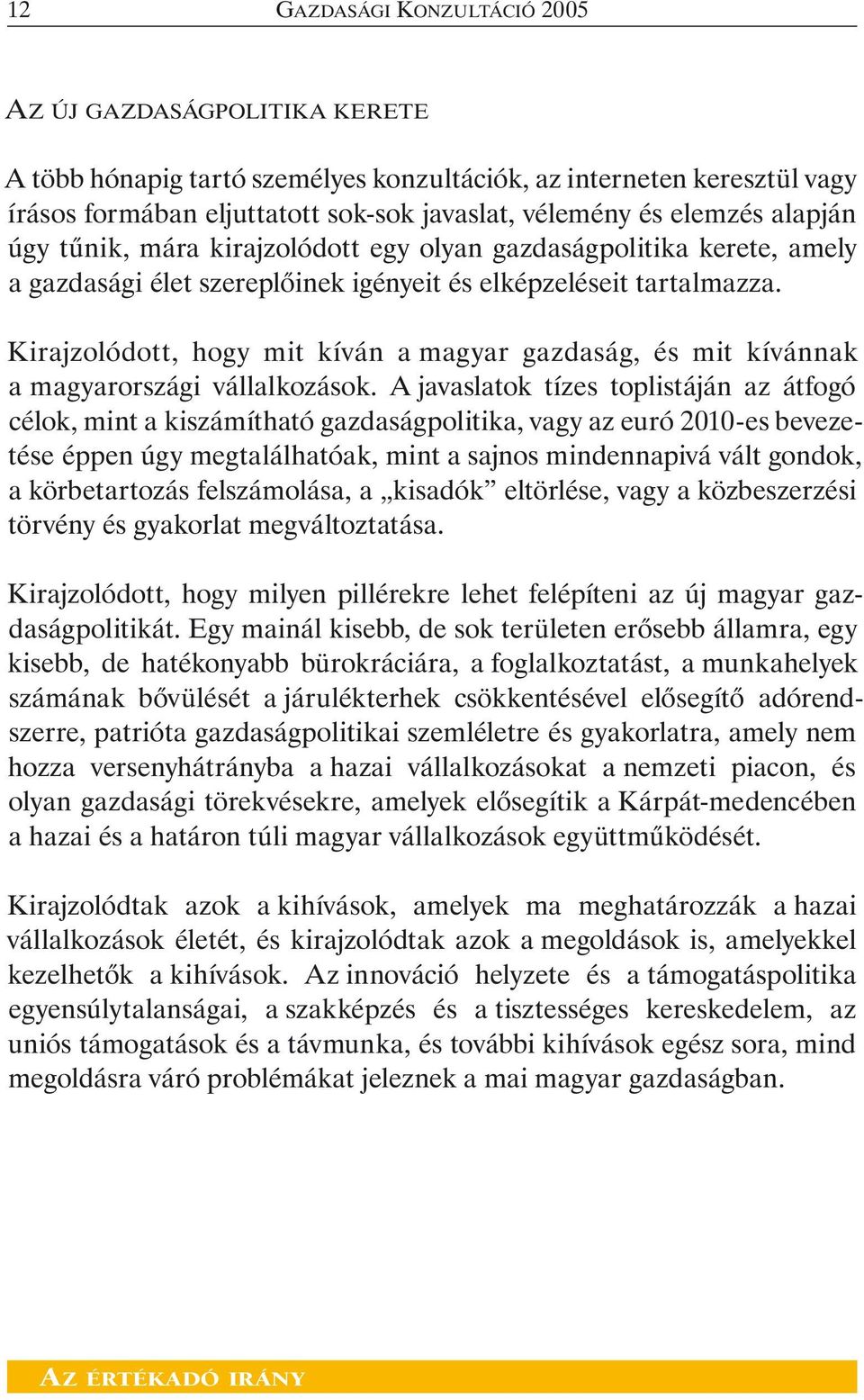 12 GAZDASÁGI KONZULTÁCIÓ 2005

AZ ÚJ GAZDASÁGPOLITIKA KERETE

A több hónapig tartó személyes konzultációk, az interneten keresztül vagy írásos formában eljuttatott sok-sok javaslat, vélemény és elemzés alapján úgy tűnik, mára kirajzolódott egy olyan gazdaságpolitika kerete, amely a gazdasági élet szereplőinek igényeit és elképzeléseit tartalmazza.

Kirajzolódott, hogy mit kíván a magyar gazdaság, és mit kívánnak a magyarországi vállalkozások. A javaslatok tízes toplistáján az átfogó célok, mint a kiszámítható gazdaságpolitika, vagy az euró 2010-es bevezetése éppen úgy megtalálhatóak, mint a sajnos mindennapivá vált gondok, a körbetartozás felszámolása, a „kisadók” eltörlése, vagy a közbeszerzési törvény és gyakorlat megváltoztatása.

Kirajzolódott, hogy milyen pillérekre lehet felépíteni az új magyar gazdaságpolitikát. Egy mainál kisebb, de sok területen erősebb államra, egy kisebb, de hatékonyabb bürokráciára, a foglalkoztatást, a munkahelyek számának bővülését a járulékterhek csökkentésével elősegítő adórendszerre, patrióta gazdaságpolitikai szemléletre és gyakorlatra, amely nem hozza versenyhátrányba a hazai vállalkozásokat a nemzeti piacon, és olyan gazdasági törekvésekre, amelyek elősegítik a Kárpát-medencében a hazai és a határon túli magyar vállalkozások együttműködését.

Kirajzolódtak azok a kihívások, amelyek ma meghatározzák a hazai vállalkozások életét, és kirajzolódtak azok a megoldások is, amelyekkel kezelhetők a kihívások. Az innováció helyzete és a támogatáspolitika egyensúlytalanságai, a szakképzés és a tisztességes kereskedelem, az uniós támogatások és a távmunka, és további kihívások egész sora, mind megoldásra váró problémákat jeleznek a mai magyar gazdaságban.

AZ ÉRTÉKADÓ IRÁNY